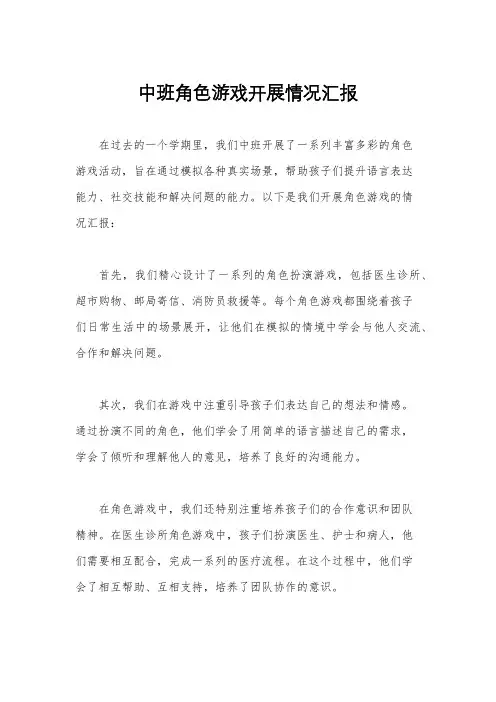 中班角色游戏开展情况汇报

在过去的一个学期里，我们中班开展了一系列丰富多彩的角色游戏活动，旨在通过模拟各种真实场景，帮助孩子们提升语言表达能力、社交技能和解决问题的能力。以下是我们开展角色游戏的情况汇报：

首先，我们精心设计了一系列的角色扮演游戏，包括医生诊所、超市购物、邮局寄信、消防员救援等。每个角色游戏都围绕着孩子们日常生活中的场景展开，让他们在模拟的情境中学会与他人交流、合作和解决问题。

其次，我们在游戏中注重引导孩子们表达自己的想法和情感。通过扮演不同的角色，他们学会了用简单的语言描述自己的需求，学会了倾听和理解他人的意见，培养了良好的沟通能力。

在角色游戏中，我们还特别注重培养孩子们的合作意识和团队精神。在医生诊所角色游戏中，孩子们扮演医生、护士和病人，他们需要相互配合，完成一系列的医疗流程。在这个过程中，他们学会了相互帮助、互相支持，培养了团队协作的意识。